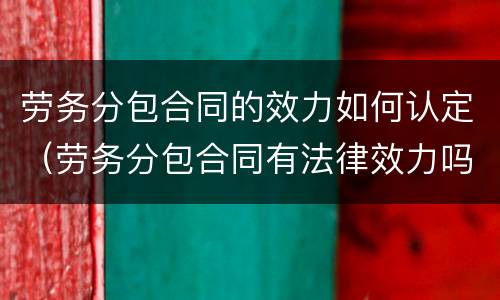 劳务分包合同的效力如何认定（劳务分包合同有法律效力吗